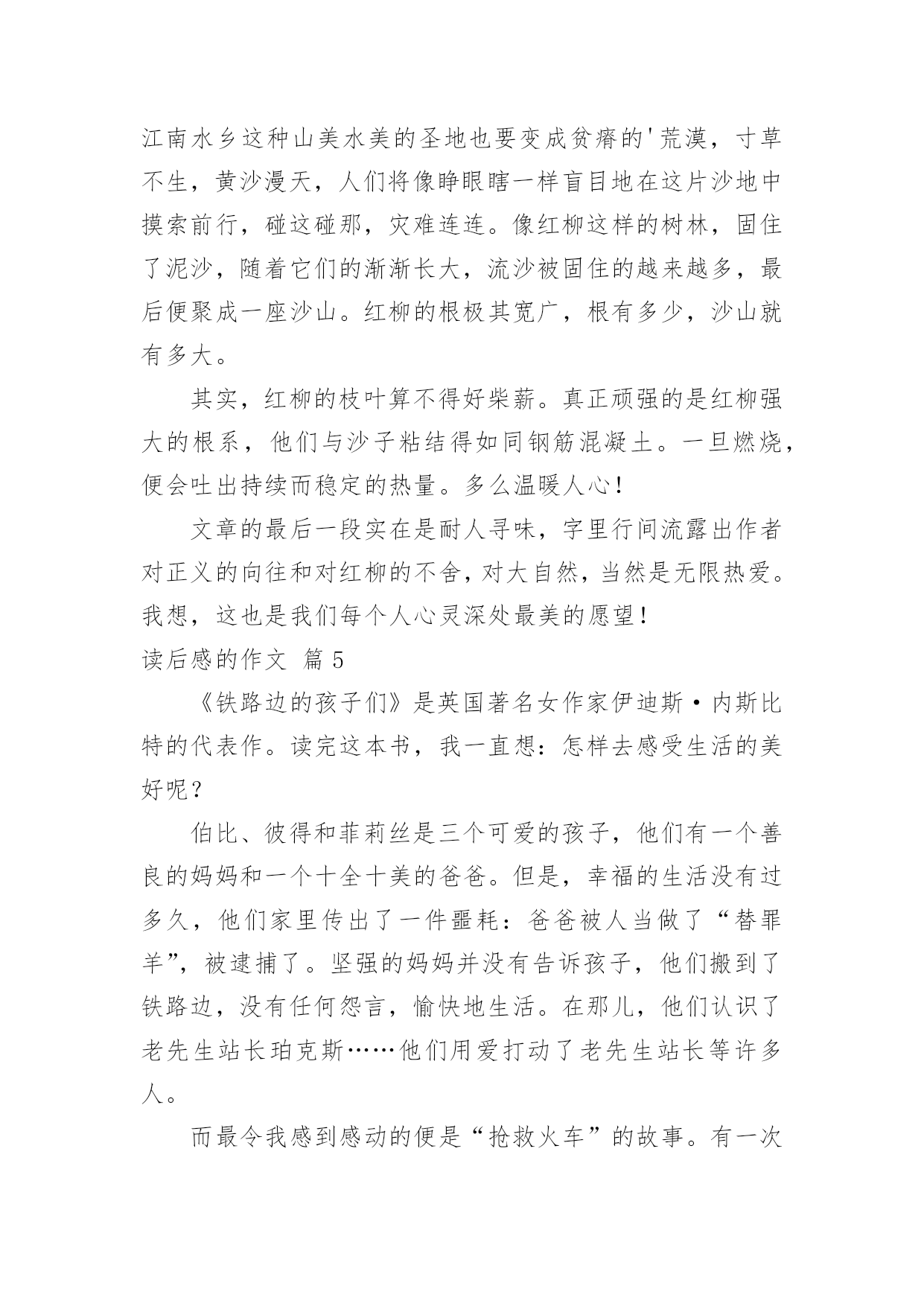 江南水乡这种山美水美的圣地也要变成贫瘠的'荒漠，寸草不生，黄沙漫天，人们将像睁眼瞎一样盲目地在这片沙地中摸索前行，碰这碰那，灾难连连。像红柳这样的树林，固住了泥沙，随着它们的渐渐长大，流沙被固住的越来越多，最后便聚成一座沙山。红柳的根极其宽广，根有多少，沙山就有多大。

其实，红柳的枝叶算不得好柴薪。真正顽强的是红柳强大的根系，他们与沙子粘结得如同钢筋混凝土。一旦燃烧，便会吐出持续而稳定的热量。多么温暖人心！

文章的最后一段实在是耐人寻味，字里行间流露出作者对正义的向往和对红柳的不舍，对大自然，当然是无限热爱。我想，这也是我们每个人心灵深处最美的愿望！

读后感的作文 篇5

《铁路边的孩子们》是英国著名女作家伊迪斯·内斯比特的代表作。读完这本书，我一直想：怎样去感受生活的美好呢？

伯比、彼得和菲莉丝是三个可爱的孩子，他们有一个善良的妈妈和一个十全十美的爸爸。但是，幸福的生活没有过多久，他们家里传出了一件噩耗：爸爸被人当做了“替罪羊”，被逮捕了。坚强的妈妈并没有告诉孩子，他们搬到了铁路边，没有任何怨言，愉快地生活。在那儿，他们认识了老先生站长珀克斯……他们用爱打动了老先生站长等许多人。

而最令我感到感动的便是“抢救火车”的故事。有一次